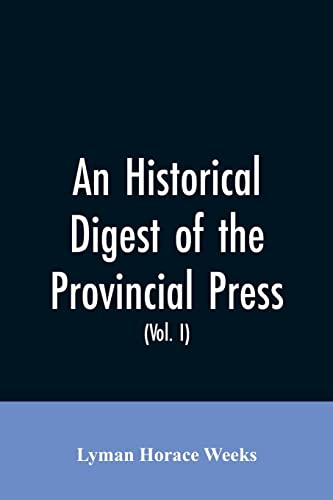 An Historical Digest of the Provincial Press

(Vol. I)

Lyman Horace Weeks